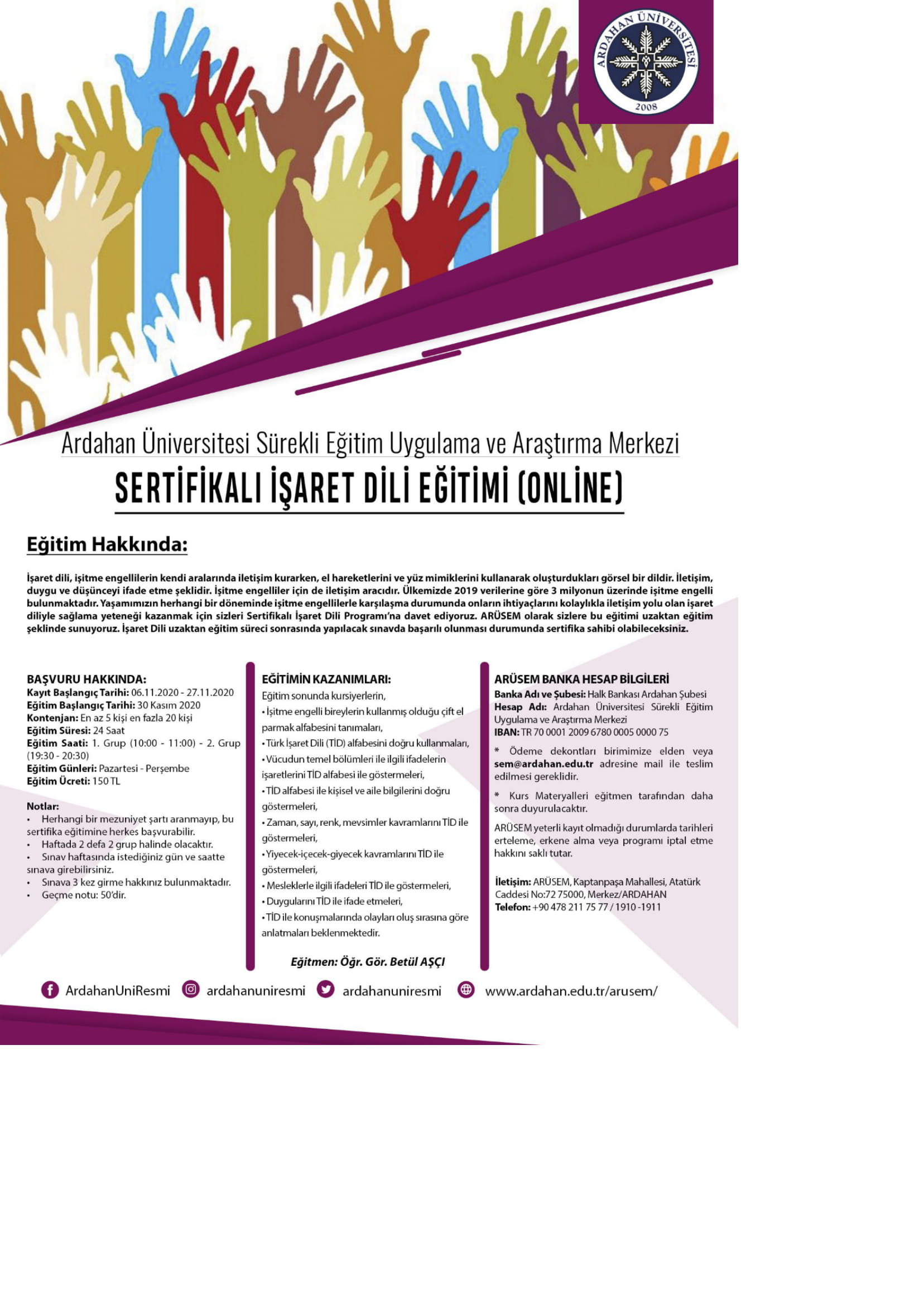 ARDAHAN ÜNİVERSİTESİ
2008

Ardahan Üniversitesi Sürekli Eğitim Uygulama ve Araştırma Merkezi

SERTİFİKALI İŞARET DİLİ EĞİTİMİ (ONLINE)

Eğitim Hakkında:

İşaret dili, işitme engellilerin kendi aralarında iletişim kurarken, el hareketlerini ve yüz mimiklerini kullanarak oluşturdukları görsel bir dildir. İletişim, duygu ve düşünceyi ifade etme şeklidir. İşitme engelliler için de iletişim aracıdır. Ülkemizde 2019 verilerine göre 3 milyonun üzerinde işitme engelli bulunmaktadır. Yaşamımızın herhangi bir döneminde işitme engellilerle karşılaşma durumunda onların ihtiyaçlarını kolaylıkla iletişim yolu olan işaret diliyle sağlama yeteneği kazanmak için sizleri Sertifikalı İşaret Dili Programı'na davet ediyoruz. ARÜSEM olarak sizlere bu eğitimi uzaktan eğitim şeklinde sunuyoruz. İşaret Dili uzaktan eğitim süreci sonrasında yapılacak sınavda başarılı olunması durumunda sertifika sahibi olabileceksiniz.

BAŞVURU HAKKINDA:
Kayıt Başlangıç Tarihi: 06.11.2020 - 27.11.2020
Eğitim Başlangıç Tarihi: 30 Kasım 2020
Kontenjan: En az 5 kişi en fazla 20 kişi
Eğitim Süresi: 24 Saat
Eğitim Saati: 1. Grup (10:00 - 11:00) - 2. Grup (19:30 - 20:30)
Eğitim Günleri: Pazartesi - Perşembe
Eğitim Ücreti: 150 TL

Notlar:
• Herhangi bir mezuniyet şartı aranmayıp, bu sertifika eğitimine herkes başvurabilir.
• Haftada 2 defa 2 grup halinde olacaktır.
• Sınav haftasında istediğiniz gün ve saatte sınava girebilirsiniz.
• Sınava 3 kez girme hakkınız bulunmaktadır.
• Geçme notu: 50'dir.

EĞİTİMİN KAZANIMLARI:
Eğitim sonunda kursiyerlerin,
• İşitme engelli bireylerin kullanmış olduğu çift el parmak alfabesini tanımaları,
• Türk İşaret Dili (TİD) alfabesini doğru kullanmaları,
• Vücudun temel bölümleri ile ilgili ifadelerin işaretlerini TİD alfabesi ile göstermeleri,
• TİD alfabesi ile kişisel ve aile bilgilerini doğru göstermeleri,
• Zaman, sayı, renk, mevsimler kavramlarını TİD ile göstermeleri,
• Yiyecek-içecek-giyecek kavramlarını TİD ile göstermeleri,
• Mesleklerle ilgili ifadeleri TİD ile göstermeleri,
• Duygularını TİD ile ifade etmeleri,
• TİD ile konuşmalarında olayları oluş sırasına göre anlatmaları beklenmektedir.

Eğitmen: Öğr. Gör. Betül AŞÇI

ARÜSEM BANKA HESAP BİLGİLERİ
Banka Adı ve Şubesi: Halk Bankası Ardahan Şubesi
Hesap Adı: Ardahan Üniversitesi Sürekli Eğitim Uygulama ve Araştırma Merkezi
IBAN: TR 70 0001 2009 6780 0005 0000 75

* Ödeme dekontları birimimize elden veya sem@ardahan.edu.tr adresine mail ile teslim edilmesi gereklidir.

* Kurs Materyalleri eğitmen tarafından daha sonra duyurulacaktır.

ARÜSEM yeterli kayıt olmadığı durumlarda tarihleri erteleme, erkene alma veya programı iptal etme hakkını saklı tutar.

İletişim: ARÜSEM, Kaptanpaşa Mahallesi, Atatürk Caddesi No:72 75000, Merkez/ARDAHAN
Telefon: +90 478 211 75 77 / 1910 -1911

ArdahanUniResmi ardahanuniresmi ardahanuniresmi www.ardahan.edu.tr/arusem/